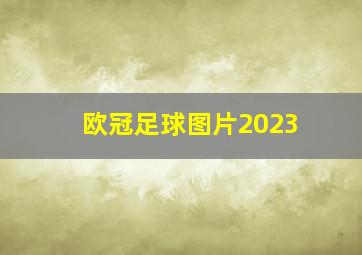 欧冠足球图片2023